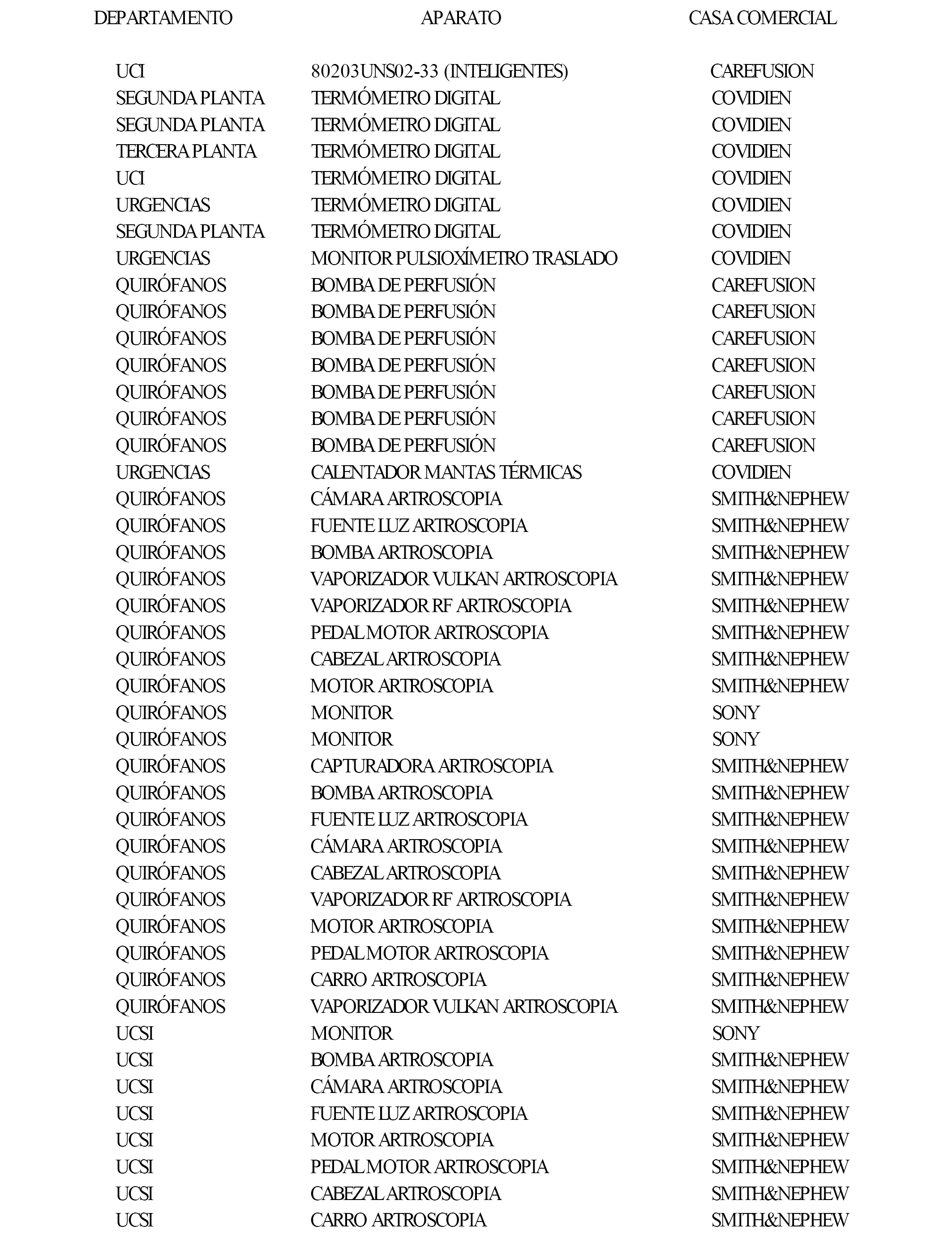 | DEPARTAMENTO | APARATO | CASA COMERCIAL |
|---|---|---|
| UCI | 80203UNS02-33 (INTELIGENTES) | CAREFUSION |
| SEGUNDA PLANTA | TERMÓMETRO DIGITAL | COVIDIEN |
| SEGUNDA PLANTA | TERMÓMETRO DIGITAL | COVIDIEN |
| TERCERA PLANTA | TERMÓMETRO DIGITAL | COVIDIEN |
| UCI | TERMÓMETRO DIGITAL | COVIDIEN |
| URGENCIAS | TERMÓMETRO DIGITAL | COVIDIEN |
| SEGUNDA PLANTA | TERMÓMETRO DIGITAL | COVIDIEN |
| URGENCIAS | MONITOR PULSIOXÍMETRO TRASLADO | COVIDIEN |
| QUIRÓFANOS | BOMBA DE PERFUSIÓN | CAREFUSION |
| QUIRÓFANOS | BOMBA DE PERFUSIÓN | CAREFUSION |
| QUIRÓFANOS | BOMBA DE PERFUSIÓN | CAREFUSION |
| QUIRÓFANOS | BOMBA DE PERFUSIÓN | CAREFUSION |
| QUIRÓFANOS | BOMBA DE PERFUSIÓN | CAREFUSION |
| QUIRÓFANOS | BOMBA DE PERFUSIÓN | CAREFUSION |
| QUIRÓFANOS | BOMBA DE PERFUSIÓN | CAREFUSION |
| URGENCIAS | CALENTADOR MANTAS TÉRMICAS | COVIDIEN |
| QUIRÓFANOS | CÁMARA ARTROSCOPIA | SMITH&NEPHEW |
| QUIRÓFANOS | FUENTE LUZ ARTROSCOPIA | SMITH&NEPHEW |
| QUIRÓFANOS | BOMBA ARTROSCOPIA | SMITH&NEPHEW |
| QUIRÓFANOS | VAPORIZADOR VULKAN ARTROSCOPIA | SMITH&NEPHEW |
| QUIRÓFANOS | VAPORIZADOR RF ARTROSCOPIA | SMITH&NEPHEW |
| QUIRÓFANOS | PEDAL MOTOR ARTROSCOPIA | SMITH&NEPHEW |
| QUIRÓFANOS | CABEZAL ARTROSCOPIA | SMITH&NEPHEW |
| QUIRÓFANOS | MOTOR ARTROSCOPIA | SMITH&NEPHEW |
| QUIRÓFANOS | MONITOR | SONY |
| QUIRÓFANOS | MONITOR | SONY |
| QUIRÓFANOS | CAPTURADORA ARTROSCOPIA | SMITH&NEPHEW |
| QUIRÓFANOS | BOMBA ARTROSCOPIA | SMITH&NEPHEW |
| QUIRÓFANOS | FUENTE LUZ ARTROSCOPIA | SMITH&NEPHEW |
| QUIRÓFANOS | CÁMARA ARTROSCOPIA | SMITH&NEPHEW |
| QUIRÓFANOS | CABEZAL ARTROSCOPIA | SMITH&NEPHEW |
| QUIRÓFANOS | VAPORIZADOR RF ARTROSCOPIA | SMITH&NEPHEW |
| QUIRÓFANOS | MOTOR ARTROSCOPIA | SMITH&NEPHEW |
| QUIRÓFANOS | PEDAL MOTOR ARTROSCOPIA | SMITH&NEPHEW |
| QUIRÓFANOS | CARRO ARTROSCOPIA | SMITH&NEPHEW |
| QUIRÓFANOS | VAPORIZADOR VULKAN ARTROSCOPIA | SMITH&NEPHEW |
| UCSI | MONITOR | SONY |
| UCSI | BOMBA ARTROSCOPIA | SMITH&NEPHEW |
| UCSI | CÁMARA ARTROSCOPIA | SMITH&NEPHEW |
| UCSI | FUENTE LUZ ARTROSCOPIA | SMITH&NEPHEW |
| UCSI | MOTOR ARTROSCOPIA | SMITH&NEPHEW |
| UCSI | PEDAL MOTOR ARTROSCOPIA | SMITH&NEPHEW |
| UCSI | CABEZAL ARTROSCOPIA | SMITH&NEPHEW |
| UCSI | CARRO ARTROSCOPIA | SMITH&NEPHEW |